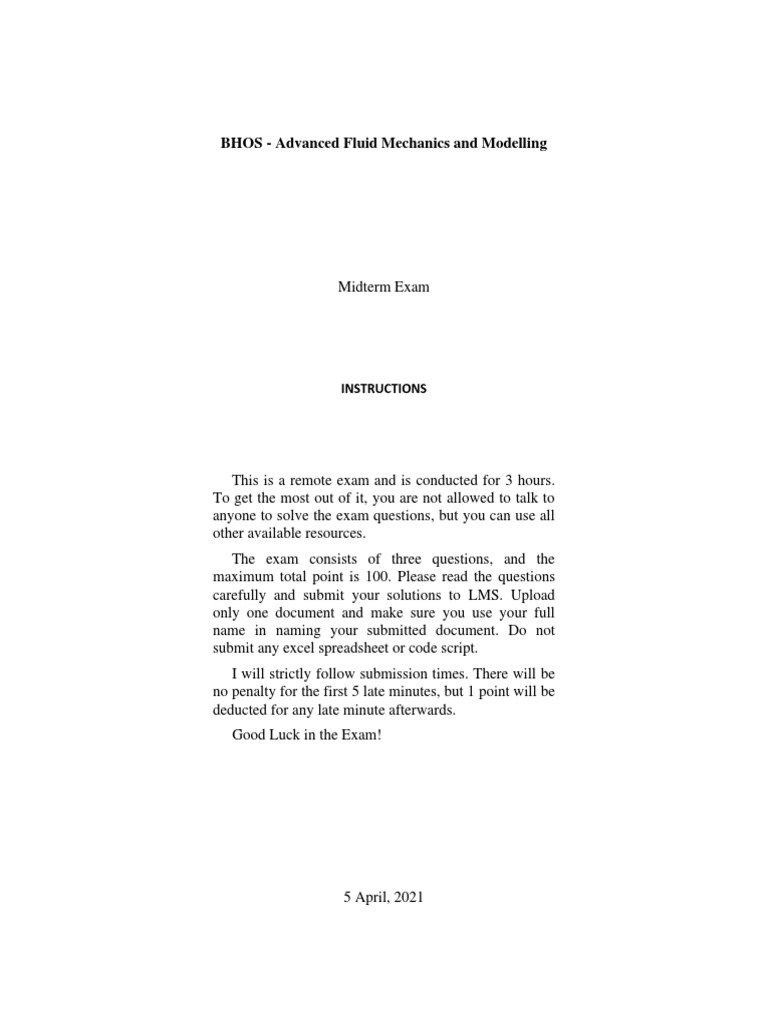 BHOS - Advanced Fluid Mechanics and Modelling

Midterm Exam

INSTRUCTIONS

This is a remote exam and is conducted for 3 hours. To get the most out of it, you are not allowed to talk to anyone to solve the exam questions, but you can use all other available resources.

The exam consists of three questions, and the maximum total point is 100. Please read the questions carefully and submit your solutions to LMS. Upload only one document and make sure you use your full name in naming your submitted document. Do not submit any excel spreadsheet or code script.

I will strictly follow submission times. There will be no penalty for the first 5 late minutes, but 1 point will be deducted for any late minute afterwards.

Good Luck in the Exam!

5 April, 2021